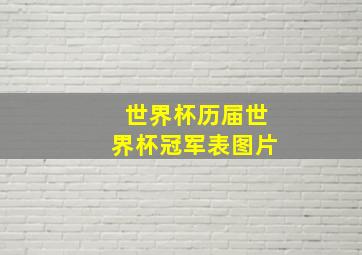 世界杯历届世界杯冠军表图片